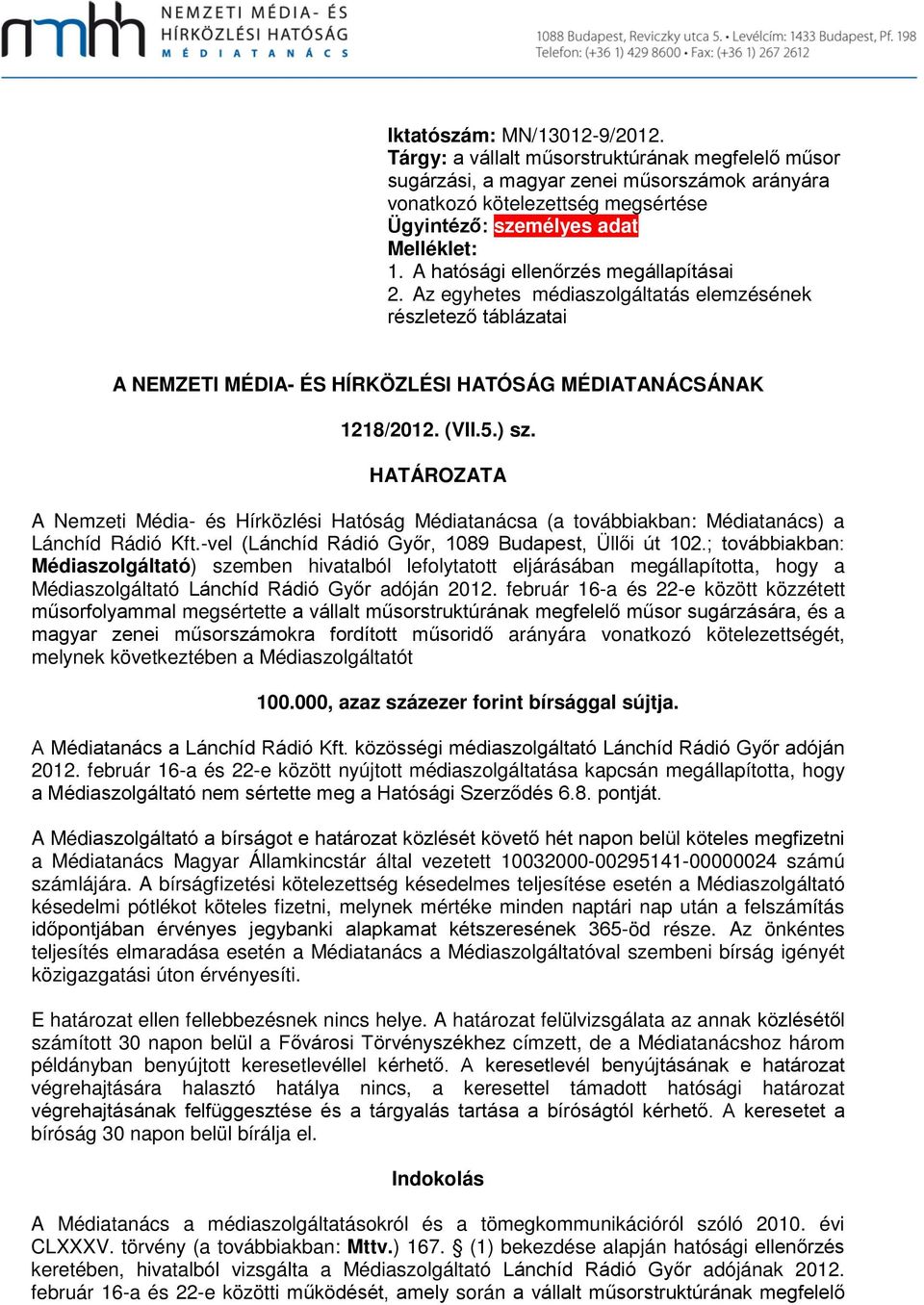 nmhh NEMZETI MÉDIA- ÉS HÍRKÖZLÉSI HATÓSÁG MÉDIATANÁCS

1088 Budapest, Reviczky utca 5. • Levélcím: 1433 Budapest, Pf. 198
Telefon: (+36 1) 429 8600 • Fax: (+36 1) 267 2612

Iktatószám: MN/13012-9/2012.
Tárgy: a vállalt műsorstruktúrának megfelelő műsor sugárzási, a magyar zenei műsorszámok arányára vonatkozó kötelezettség megsértése
Ügyintéző: személyes adat
Melléklet:
1. A hatósági ellenőrzés megállapításai
2. Az egyhetes médiaszolgáltatás elemzésének részletező táblázatai

A NEMZETI MÉDIA- ÉS HÍRKÖZLÉSI HATÓSÁG MÉDIATANÁCSÁNAK

1218/2012. (VII.5.) sz.

HATÁROZATA

A Nemzeti Média- és Hírközlési Hatóság Médiatanácsa (a továbbiakban: Médiatanács) a Lánchíd Rádió Kft.-vel (Lánchíd Rádió Győr, 1089 Budapest, Üllői út 102.; továbbiakban: Médiaszolgáltató) szemben hivatalból lefolytatott eljárásában megállapította, hogy a Médiaszolgáltató Lánchíd Rádió Győr adóján 2012. február 16-a és 22-e között közzétett műsorfolyammal megsértette a vállalt műsorstruktúrának megfelelő műsor sugárzására, és a magyar zenei műsorszámokra fordított műsoridő arányára vonatkozó kötelezettségét, melynek következtében a Médiaszolgáltatót

100.000, azaz százezer forint bírsággal sújtja.

A Médiatanács a Lánchíd Rádió Kft. közösségi médiaszolgáltató Lánchíd Rádió Győr adóján 2012. február 16-a és 22-e között nyújtott médiaszolgáltatása kapcsán megállapította, hogy a Médiaszolgáltató nem sértette meg a Hatósági Szerződés 6.8. pontját.

A Médiaszolgáltató a bírságot e határozat közlését követő hét napon belül köteles megfizetni a Médiatanács Magyar Államkincstár által vezetett 10032000-00295141-00000024 számú számlájára. A bírságfizetési kötelezettség késedelmes teljesítése esetén a Médiaszolgáltató késedelmi pótlékot köteles fizetni, melynek mértéke minden naptári nap után a felszámítás időpontjában érvényes jegybanki alapkamat kétszeresének 365-öd része. Az önkéntes teljesítés elmaradása esetén a Médiatanács a Médiaszolgáltatóval szembeni bírság igényét közigazgatási úton érvényesíti.

E határozat ellen fellebbezésnek nincs helye. A határozat felülvizsgálata az annak közlésétől számított 30 napon belül a Fővárosi Törvényszékhez címzett, de a Médiatanácshoz három példányban benyújtott keresetlevéllel kérhető. A keresetlevél benyújtásának e határozat végrehajtására halasztó hatálya nincs, a keresettel támadott hatósági határozat végrehajtásának felfüggesztése és a tárgyalás tartása a bíróságtól kérhető. A keresetet a bíróság 30 napon belül bírálja el.

Indokolás

A Médiatanács a médiaszolgáltatásokról és a tömegkommunikációról szóló 2010. évi CLXXXV. törvény (a továbbiakban: Mttv.) 167. § (1) bekezdése alapján hatósági ellenőrzés keretében, hivatalból vizsgálta a Médiaszolgáltató Lánchíd Rádió Győr adójának 2012. február 16-a és 22-e közötti működését, amely során a vállalt műsorstruktúrának megfelelő